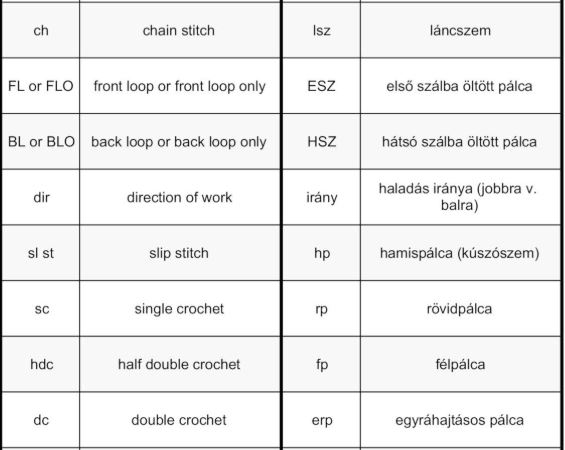 | ch | chain stitch | lsz | láncszem |
|---|---|---|---|
| FL or FLO | front loop or front loop only | ESZ | első szálba öltött pálca |
| BL or BLO | back loop or back loop only | HSZ | hátsó szálba öltött pálca |
| dir | direction of work | irány | haladás iránya (jobbra v. balra) |
| sl st | slip stitch | hp | hamispálca (kúszószem) |
| sc | single crochet | rp | rövidpálca |
| hdc | half double crochet | fp | félpálca |
| dc | double crochet | erp | egyráhajtásos pálca |